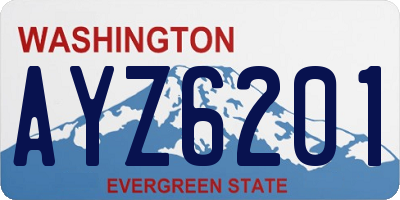 WASHINGTON
AYZ6201
EVERGREEN STATE